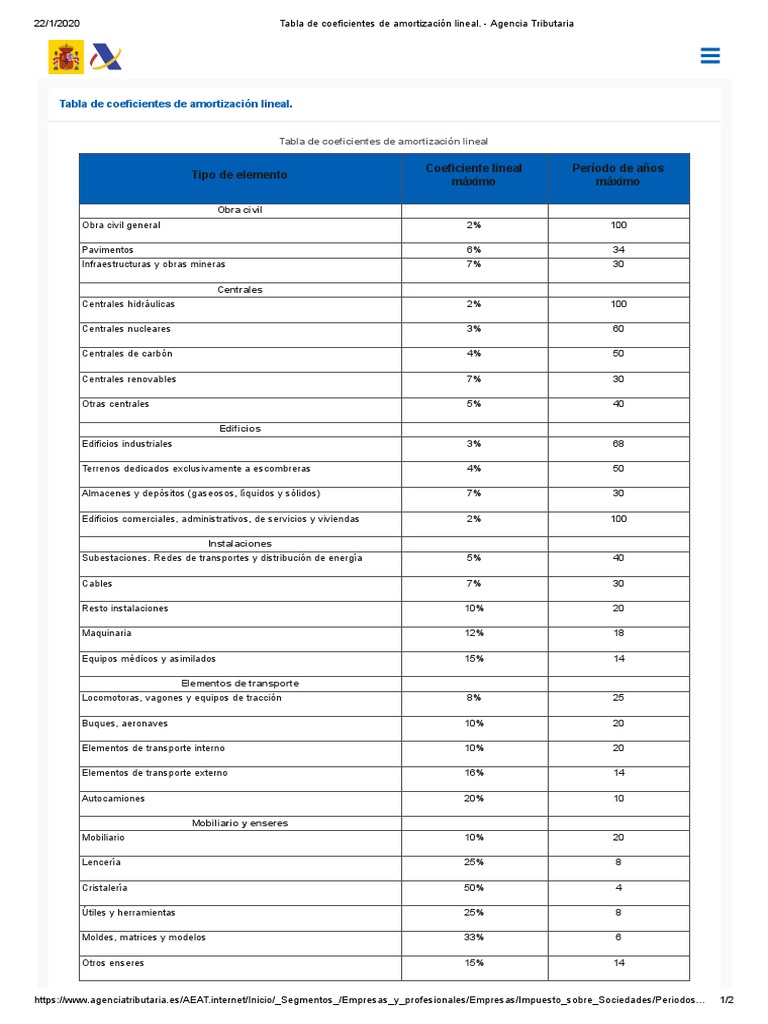 22/1/2020 Tabla de coeficientes de amortización lineal. - Agencia Tributaria

Tabla de coeficientes de amortización lineal.

Tabla de coeficientes de amortización lineal

| Tipo de elemento | Coeficiente lineal máximo | Período de años máximo |
|---|---|---|
| Obra civil | | |
| Obra civil general | 2% | 100 |
| Pavimentos | 6% | 34 |
| Infraestructuras y obras mineras | 7% | 30 |
| Centrales | | |
| Centrales hidráulicas | 2% | 100 |
| Centrales nucleares | 3% | 60 |
| Centrales de carbón | 4% | 50 |
| Centrales renovables | 7% | 30 |
| Otras centrales | 5% | 40 |
| Edificios | | |
| Edificios industriales | 3% | 68 |
| Terrenos dedicados exclusivamente a escombreras | 4% | 50 |
| Almacenes y depósitos (gaseosos, líquidos y sólidos) | 7% | 30 |
| Edificios comerciales, administrativos, de servicios y viviendas | 2% | 100 |
| Instalaciones | | |
| Subestaciones. Redes de transportes y distribución de energía | 5% | 40 |
| Cables | 7% | 30 |
| Resto instalaciones | 10% | 20 |
| Maquinaria | 12% | 18 |
| Equipos médicos y asimilados | 15% | 14 |
| Elementos de transporte | | |
| Locomotoras, vagones y equipos de tracción | 8% | 25 |
| Buques, aeronaves | 10% | 20 |
| Elementos de transporte interno | 10% | 20 |
| Elementos de transporte externo | 16% | 14 |
| Autocamiones | 20% | 10 |
| Mobiliario y enseres | | |
| Mobiliario | 10% | 20 |
| Lencería | 25% | 8 |
| Cristalería | 50% | 4 |
| Útiles y herramientas | 25% | 8 |
| Moldes, matrices y modelos | 33% | 6 |
| Otros enseres | 15% | 14 |

https://www.agenciatributaria.es/AEAT.internet/Inicio/_Segmentos_/Empresas_y_profesionales/Empresas/Impuesto_sobre_Sociedades/Periodos... 1/2